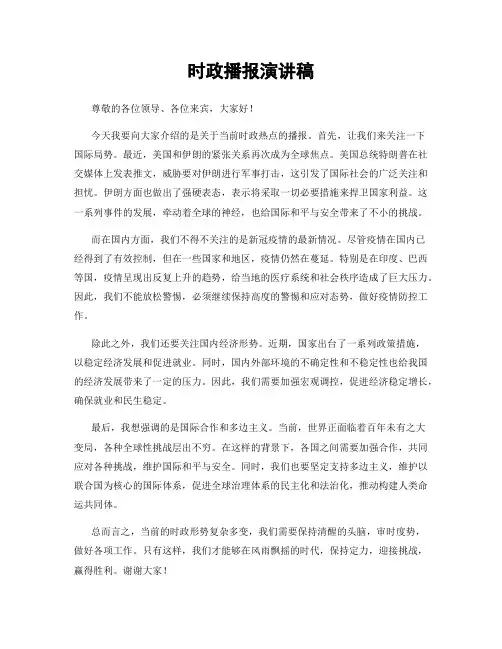 时政播报演讲稿

尊敬的各位领导、各位来宾，大家好！

今天我要向大家介绍的是关于当前时政热点的播报。首先，让我们来关注一下国际局势。最近，美国和伊朗的紧张关系再次成为全球焦点。美国总统特朗普在社交媒体上发表推文，威胁要对伊朗进行军事打击，这引发了国际社会的广泛关注和担忧。伊朗方面也做出了强硬表态，表示将采取一切必要措施来捍卫国家利益。这一系列事件的发展，牵动着全球的神经，也给国际和平与安全带来了不小的挑战。

而在国内方面，我们不得不关注的是新冠疫情的最新情况。尽管疫情在国内已经得到了有效控制，但在一些国家和地区，疫情仍然在蔓延。特别是在印度、巴西等国，疫情呈现出反复上升的趋势，给当地的医疗系统和社会秩序造成了巨大压力。因此，我们不能放松警惕，必须继续保持高度的警惕和应对态势，做好疫情防控工作。

除此之外，我们还要关注国内经济形势。近期，国家出台了一系列政策措施，以稳定经济发展和促进就业。同时，国内外部环境的不确定性和不稳定性也给我国的经济发展带来了一定的压力。因此，我们需要加强宏观调控，促进经济稳定增长，确保就业和民生稳定。

最后，我想强调的是国际合作和多边主义。当前，世界正面临着百年未有之大变局，各种全球性挑战层出不穷。在这样的背景下，各国之间需要加强合作，共同应对各种挑战，维护国际和平与安全。同时，我们也要坚定支持多边主义，维护以联合国为核心的国际体系，促进全球治理体系的民主化和法治化，推动构建人类命运共同体。

总而言之，当前的时政形势复杂多变，我们需要保持清醒的头脑，审时度势，做好各项工作。只有这样，我们才能够在风雨飘摇的时代，保持定力，迎接挑战，赢得胜利。谢谢大家！